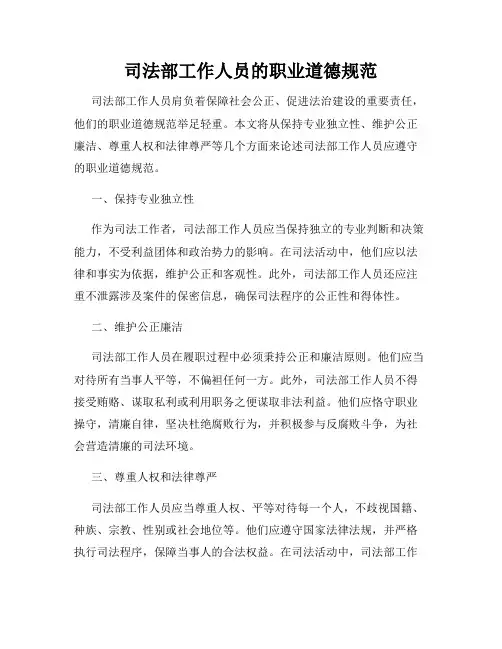 司法部工作人员的职业道德规范

司法部工作人员肩负着保障社会公正、促进法治建设的重要责任，他们的职业道德规范举足轻重。本文将从保持专业独立性、维护公正廉洁、尊重人权和法律尊严等几个方面来论述司法部工作人员应遵守的职业道德规范。

一、保持专业独立性

作为司法工作者，司法部工作人员应当保持独立的专业判断和决策能力，不受利益团体和政治势力的影响。在司法活动中，他们应以法律和事实为依据，维护公正和客观性。此外，司法部工作人员还应注重不泄露涉及案件的保密信息，确保司法程序的公正性和得体性。

二、维护公正廉洁

司法部工作人员在履职过程中必须秉持公正和廉洁原则。他们应当对待所有当事人平等，不偏袒任何一方。此外，司法部工作人员不得接受贿赂、谋取私利或利用职务之便谋取非法利益。他们应恪守职业操守，清廉自律，坚决杜绝腐败行为，并积极参与反腐败斗争，为社会营造清廉的司法环境。

三、尊重人权和法律尊严

司法部工作人员应当尊重人权、平等对待每一个人，不歧视国籍、种族、宗教、性别或社会地位等。他们应遵守国家法律法规，并严格执行司法程序，保障当事人的合法权益。在司法活动中，司法部工作